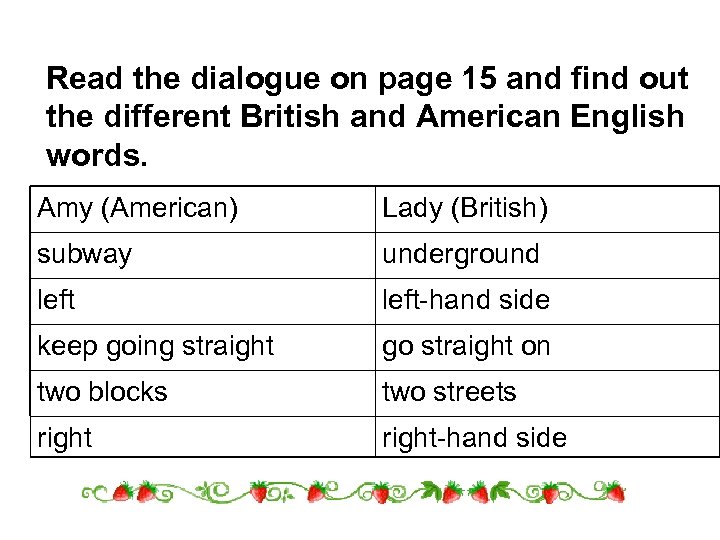 Read the dialogue on page 15 and find out the different British and American English words.

| Amy (American) | Lady (British) |
|---|---|
| subway | underground |
| left | left-hand side |
| keep going straight | go straight on |
| two blocks | two streets |
| right | right-hand side |